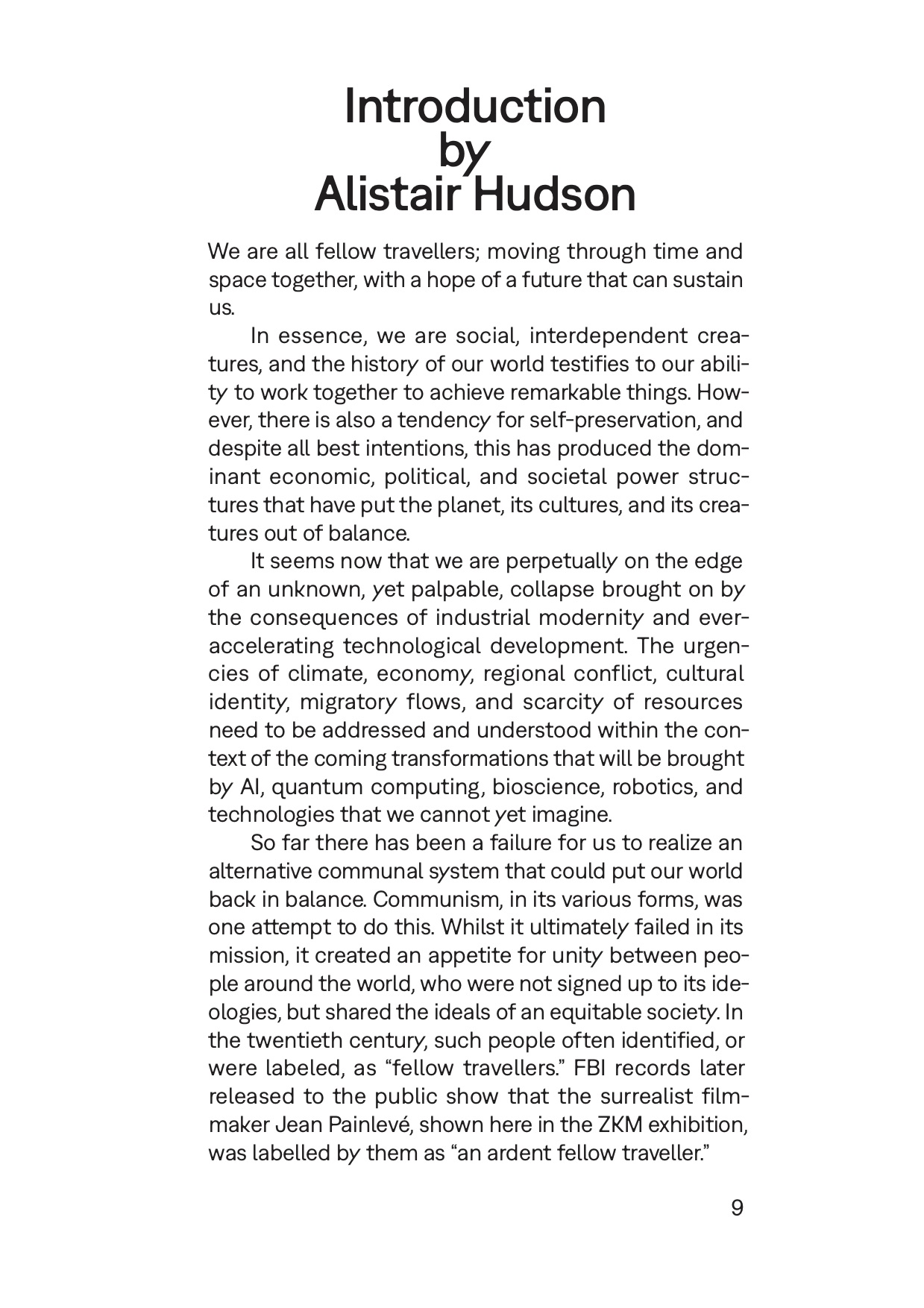 Introduction
by
Alistair Hudson

We are all fellow travellers; moving through time and space together, with a hope of a future that can sustain us.

In essence, we are social, interdependent creatures, and the history of our world testifies to our ability to work together to achieve remarkable things. However, there is also a tendency for self-preservation, and despite all best intentions, this has produced the dominant economic, political, and societal power structures that have put the planet, its cultures, and its creatures out of balance.

It seems now that we are perpetually on the edge of an unknown, yet palpable, collapse brought on by the consequences of industrial modernity and ever-accelerating technological development. The urgencies of climate, economy, regional conflict, cultural identity, migratory flows, and scarcity of resources need to be addressed and understood within the context of the coming transformations that will be brought by AI, quantum computing, bioscience, robotics, and technologies that we cannot yet imagine.

So far there has been a failure for us to realize an alternative communal system that could put our world back in balance. Communism, in its various forms, was one attempt to do this. Whilst it ultimately failed in its mission, it created an appetite for unity between people around the world, who were not signed up to its ideologies, but shared the ideals of an equitable society. In the twentieth century, such people often identified, or were labeled, as “fellow travellers.” FBI records later released to the public show that the surrealist filmmaker Jean Painlevé, shown here in the ZKM exhibition, was labelled by them as “an ardent fellow traveller.”

9